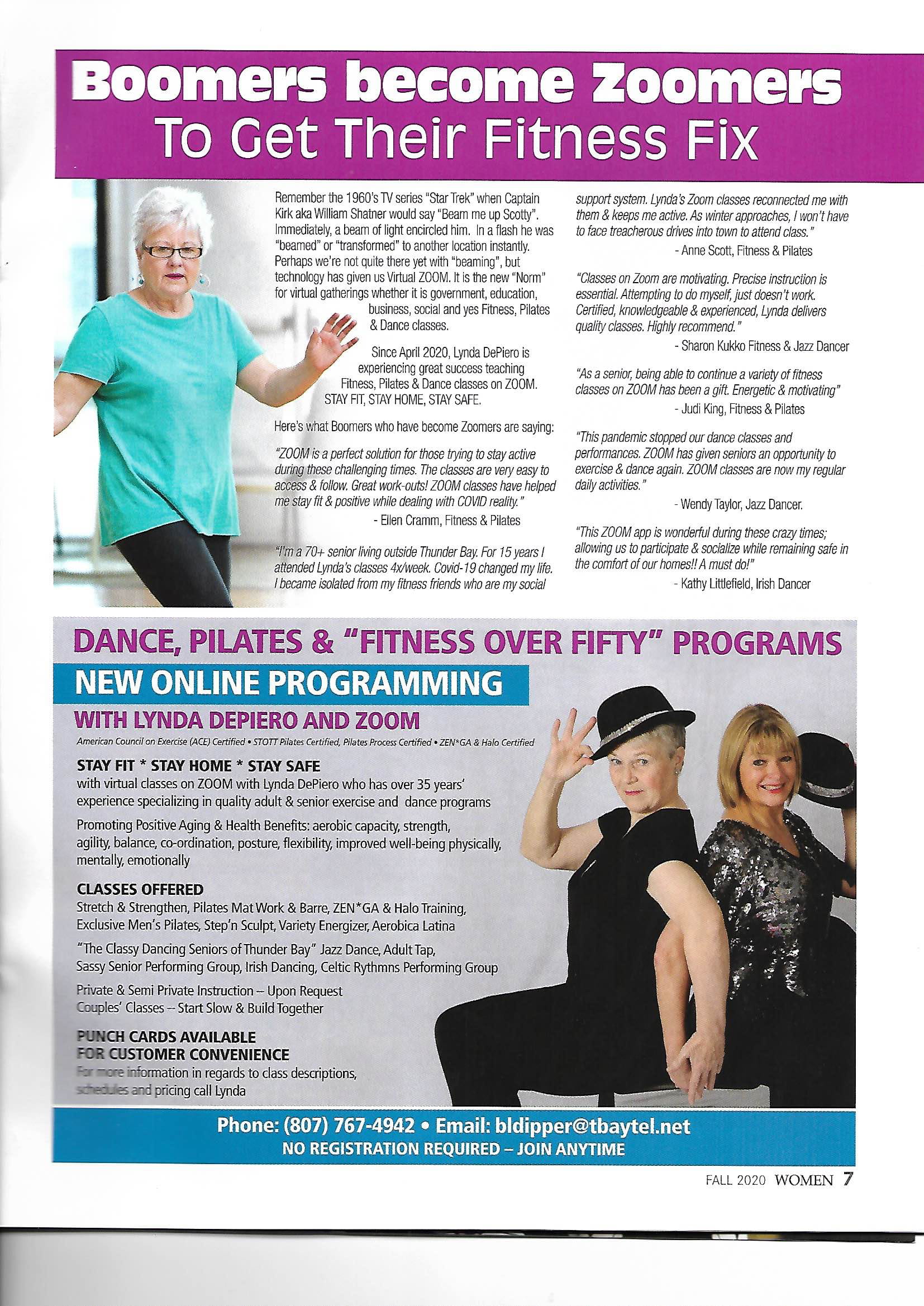 Boomers become Zoomers
To Get Their Fitness Fix

Remember the 1960's TV series "Star Trek" when Captain Kirk aka William Shatner would say "Beam me up Scotty". Immediately, a beam of light encircled him. In a flash he was "beamed" or "transformed" to another location instantly. Perhaps we're not quite there yet with "beaming", but technology has given us Virtual ZOOM. It is the new "Norm" for virtual gatherings whether it is government, education, business, social and yes Fitness, Pilates & Dance classes.

Since April 2020, Lynda DePiero is experiencing great success teaching Fitness, Pilates & Dance classes on ZOOM. STAY FIT, STAY HOME, STAY SAFE.

Here's what Boomers who have become Zoomers are saying:

"ZOOM is a perfect solution for those trying to stay active during these challenging times. The classes are very easy to access & follow. Great work-outs! ZOOM classes have helped me stay fit & positive while dealing with COVID reality."
- Ellen Cramm, Fitness & Pilates

"I'm a 70+ senior living outside Thunder Bay. For 15 years I attended Lynda's classes 4x/week. Covid-19 changed my life. I became isolated from my fitness friends who are my social support system. Lynda's Zoom classes reconnected me with them & keeps me active. As winter approaches, I won't have to face treacherous drives into town to attend class."
- Anne Scott, Fitness & Pilates

"Classes on Zoom are motivating. Precise instruction is essential. Attempting to do myself, just doesn't work. Certified, knowledgeable & experienced, Lynda delivers quality classes. Highly recommend."
- Sharon Kukko Fitness & Jazz Dancer

"As a senior, being able to continue a variety of fitness classes on ZOOM has been a gift. Energetic & motivating"
- Judi King, Fitness & Pilates

"This pandemic stopped our dance classes and performances. ZOOM has given seniors an opportunity to exercise & dance again. ZOOM classes are now my regular daily activities."
- Wendy Taylor, Jazz Dancer.

"This ZOOM app is wonderful during these crazy times; allowing us to participate & socialize while remaining safe in the comfort of our homes!! A must do!"
- Kathy Littlefield, Irish Dancer

DANCE, PILATES & "FITNESS OVER FIFTY" PROGRAMS
NEW ONLINE PROGRAMMING
WITH LYNDA DEPIERO AND ZOOM
American Council on Exercise (ACE) Certified • STOTT Pilates Certified, Pilates Process Certified • ZEN*GA & Halo Certified

STAY FIT * STAY HOME * STAY SAFE
with virtual classes on ZOOM with Lynda DePiero who has over 35 years' experience specializing in quality adult & senior exercise and dance programs

Promoting Positive Aging & Health Benefits: aerobic capacity, strength, agility, balance, co-ordination, posture, flexibility, improved well-being physically, mentally, emotionally

CLASSES OFFERED
Stretch & Strengthen, Pilates Mat Work & Barre, ZEN*GA & Halo Training, Exclusive Men's Pilates, Step'n Sculpt, Variety Energizer, Aerobica Latina

"The Classy Dancing Seniors of Thunder Bay" Jazz Dance, Adult Tap, Sassy Senior Performing Group, Irish Dancing, Celtic Rythmns Performing Group

Private & Semi Private Instruction – Upon Request
Couples' Classes – Start Slow & Build Together

PUNCH CARDS AVAILABLE FOR CUSTOMER CONVENIENCE
For more information in regards to class descriptions, schedules and pricing call Lynda

Phone: (807) 767-4942 • Email: bldipper@tbaytel.net
NO REGISTRATION REQUIRED – JOIN ANYTIME

FALL 2020 WOMEN 7